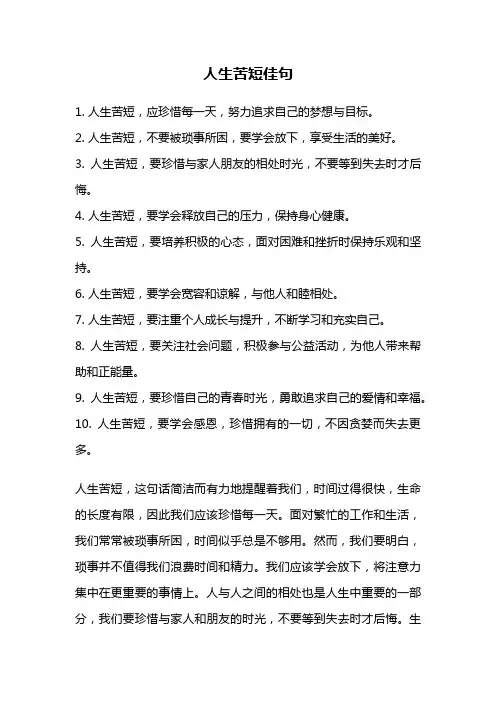 人生苦短佳句

1. 人生苦短，应珍惜每一天，努力追求自己的梦想与目标。

2. 人生苦短，不要被琐事所困，要学会放下，享受生活的美好。

3. 人生苦短，要珍惜与家人朋友的相处时光，不要等到失去时才后悔。

4. 人生苦短，要学会释放自己的压力，保持身心健康。

5. 人生苦短，要培养积极的心态，面对困难和挫折时保持乐观和坚持。

6. 人生苦短，要学会宽容和谅解，与他人和睦相处。

7. 人生苦短，要注重个人成长与提升，不断学习和充实自己。

8. 人生苦短，要关注社会问题，积极参与公益活动，为他人带来帮助和正能量。

9. 人生苦短，要珍惜自己的青春时光，勇敢追求自己的爱情和幸福。

10. 人生苦短，要学会感恩，珍惜拥有的一切，不因贪婪而失去更多。

人生苦短，这句话简洁而有力地提醒着我们，时间过得很快，生命的长度有限，因此我们应该珍惜每一天。面对繁忙的工作和生活，我们常常被琐事所困，时间似乎总是不够用。然而，我们要明白，琐事并不值得我们浪费时间和精力。我们应该学会放下，将注意力集中在更重要的事情上。人与人之间的相处也是人生中重要的一部分，我们要珍惜与家人和朋友的时光，不要等到失去时才后悔。生